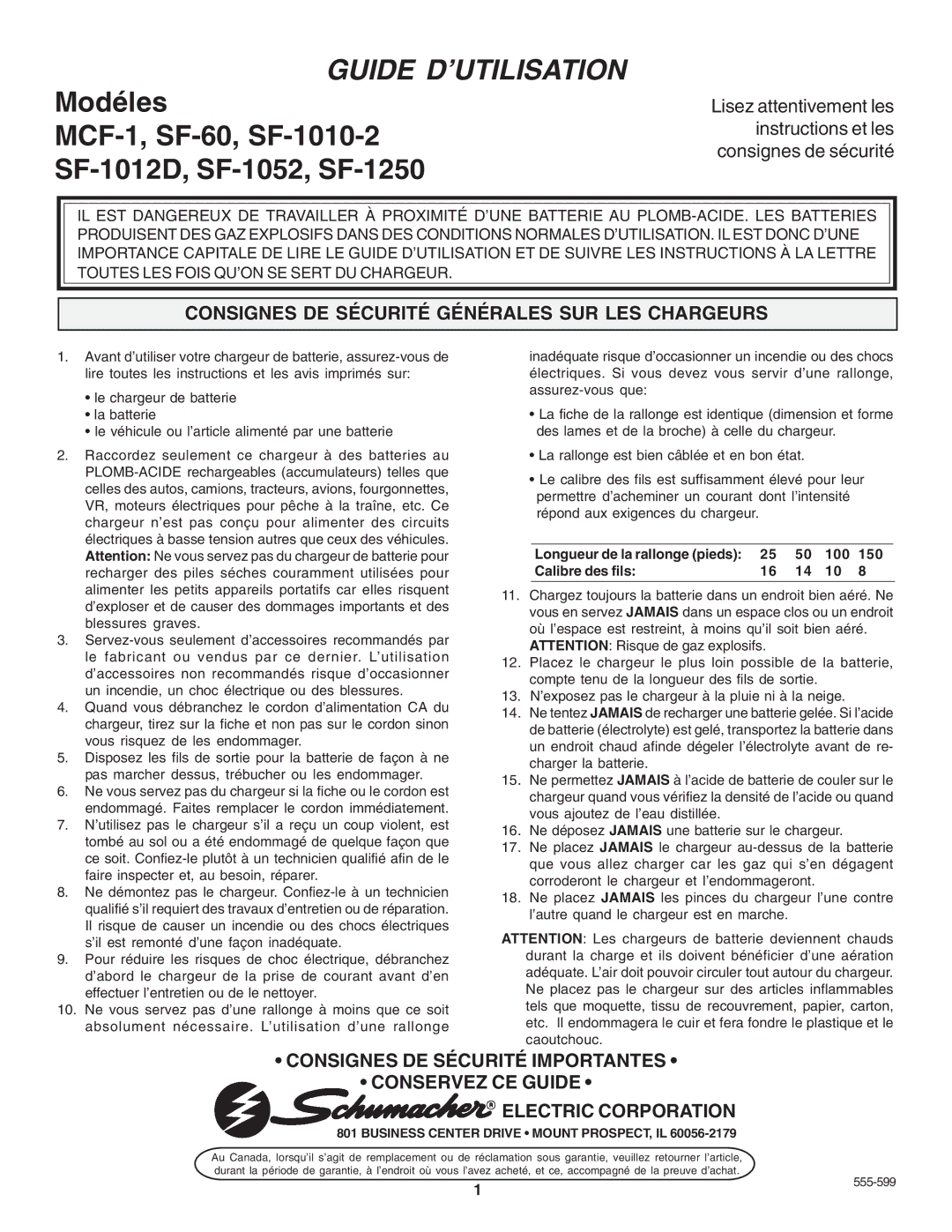 GUIDE D'UTILISATION

Modéles
MCF-1, SF-60, SF-1010-2
SF-1012D, SF-1052, SF-1250

Lisez attentivement les instructions et les consignes de sécurité

IL EST DANGEREUX DE TRAVAILLER À PROXIMITÉ D'UNE BATTERIE AU PLOMB-ACIDE. LES BATTERIES PRODUISENT DES GAZ EXPLOSIFS DANS DES CONDITIONS NORMALES D'UTILISATION. IL EST DONC D'UNE IMPORTANCE CAPITALE DE LIRE LE GUIDE D'UTILISATION ET DE SUIVRE LES INSTRUCTIONS À LA LETTRE TOUTES LES FOIS QU'ON SE SERT DU CHARGEUR.

CONSIGNES DE SÉCURITÉ GÉNÉRALES SUR LES CHARGEURS

1. Avant d'utiliser votre chargeur de batterie, assurez-vous de lire toutes les instructions et les avis imprimés sur:
• le chargeur de batterie
• la batterie
• le véhicule ou l'article alimenté par une batterie
2. Raccordez seulement ce chargeur à des batteries au PLOMB-ACIDE rechargeables (accumulateurs) telles que celles des autos, camions, tracteurs, avions, fourgonnettes, VR, moteurs électriques pour pêche à la traîne, etc. Ce chargeur n'est pas conçu pour alimenter des circuits électriques à basse tension autres que ceux des véhicules. Attention: Ne vous servez pas du chargeur de batterie pour recharger des piles séches couramment utilisées pour alimenter les petits appareils portatifs car elles risquent d'exploser et de causer des dommages importants et des blessures graves.
3. Servez-vous seulement d'accessoires recommandés par le fabricant ou vendus par ce dernier. L'utilisation d'accessoires non recommandés risque d'occasionner un incendie, un choc électrique ou des blessures.
4. Quand vous débranchez le cordon d'alimentation CA du chargeur, tirez sur la fiche et non pas sur le cordon sinon vous risquez de les endommager.
5. Disposez les fils de sortie pour la batterie de façon à ne pas marcher dessus, trébucher ou les endommager.
6. Ne vous servez pas du chargeur si la fiche ou le cordon est endommagé. Faites remplacer le cordon immédiatement.
7. N'utilisez pas le chargeur s'il a reçu un coup violent, est tombé au sol ou a été endommagé de quelque façon que ce soit. Confiez-le plutôt à un technicien qualifié afin de le faire inspecter et, au besoin, réparer.
8. Ne démontez pas le chargeur. Confiez-le à un technicien qualifié s'il requiert des travaux d'entretien ou de réparation. Il risque de causer un incendie ou des chocs électriques s'il est remonté d'une façon inadéquate.
9. Pour réduire les risques de choc électrique, débranchez d'abord le chargeur de la prise de courant avant d'en effectuer l'entretien ou de le nettoyer.
10. Ne vous servez pas d'une rallonge à moins que ce soit absolument nécessaire. L'utilisation d'une rallonge inadéquate risque d'occasionner un incendie ou des chocs électriques. Si vous devez vous servir d'une rallonge, assurez-vous que:
• La fiche de la rallonge est identique (dimension et forme des lames et de la broche) à celle du chargeur.
• La rallonge est bien câblée et en bon état.
• Le calibre des fils est suffisamment élevé pour leur permettre d'acheminer un courant dont l'intensité répond aux exigences du chargeur.

| Longueur de la rallonge (pieds): | 25 | 50 | 100 | 150 |
|---|---|---|---|---|
| Calibre des fils: | 16 | 14 | 10 | 8 |

11. Chargez toujours la batterie dans un endroit bien aéré. Ne vous en servez JAMAIS dans un espace clos ou un endroit où l'espace est restreint, à moins qu'il soit bien aéré. ATTENTION: Risque de gaz explosifs.
12. Placez le chargeur le plus loin possible de la batterie, compte tenu de la longueur des fils de sortie.
13. N'exposez pas le chargeur à la pluie ni à la neige.
14. Ne tentez JAMAIS de recharger une batterie gelée. Si l'acide de batterie (électrolyte) est gelé, transportez la batterie dans un endroit chaud afinde dégeler l'électrolyte avant de recharger la batterie.
15. Ne permettez JAMAIS à l'acide de batterie de couler sur le chargeur quand vous vérifiez la densité de l'acide ou quand vous ajoutez de l'eau distillée.
16. Ne déposez JAMAIS une batterie sur le chargeur.
17. Ne placez JAMAIS le chargeur au-dessus de la batterie que vous allez charger car les gaz qui s'en dégagent corroderont le chargeur et l'endommageront.
18. Ne placez JAMAIS les pinces du chargeur l'une contre l'autre quand le chargeur est en marche.
ATTENTION: Les chargeurs de batterie deviennent chauds durant la charge et ils doivent bénéficier d'une aération adéquate. L'air doit pouvoir circuler tout autour du chargeur. Ne placez pas le chargeur sur des articles inflammables tels que moquette, tissu de recouvrement, papier, carton, etc. Il endommagera le cuir et fera fondre le plastique et le caoutchouc.

• CONSIGNES DE SÉCURITÉ IMPORTANTES •
• CONSERVEZ CE GUIDE •
Schumacher® ELECTRIC CORPORATION
801 BUSINESS CENTER DRIVE • MOUNT PROSPECT, IL 60056-2179

Au Canada, lorsqu'il s'agit de remplacement ou de réclamation sous garantie, veuillez retourner l'article, durant la période de garantie, à l'endroit où vous l'avez acheté, et ce, accompagné de la preuve d'achat.

1

555-599